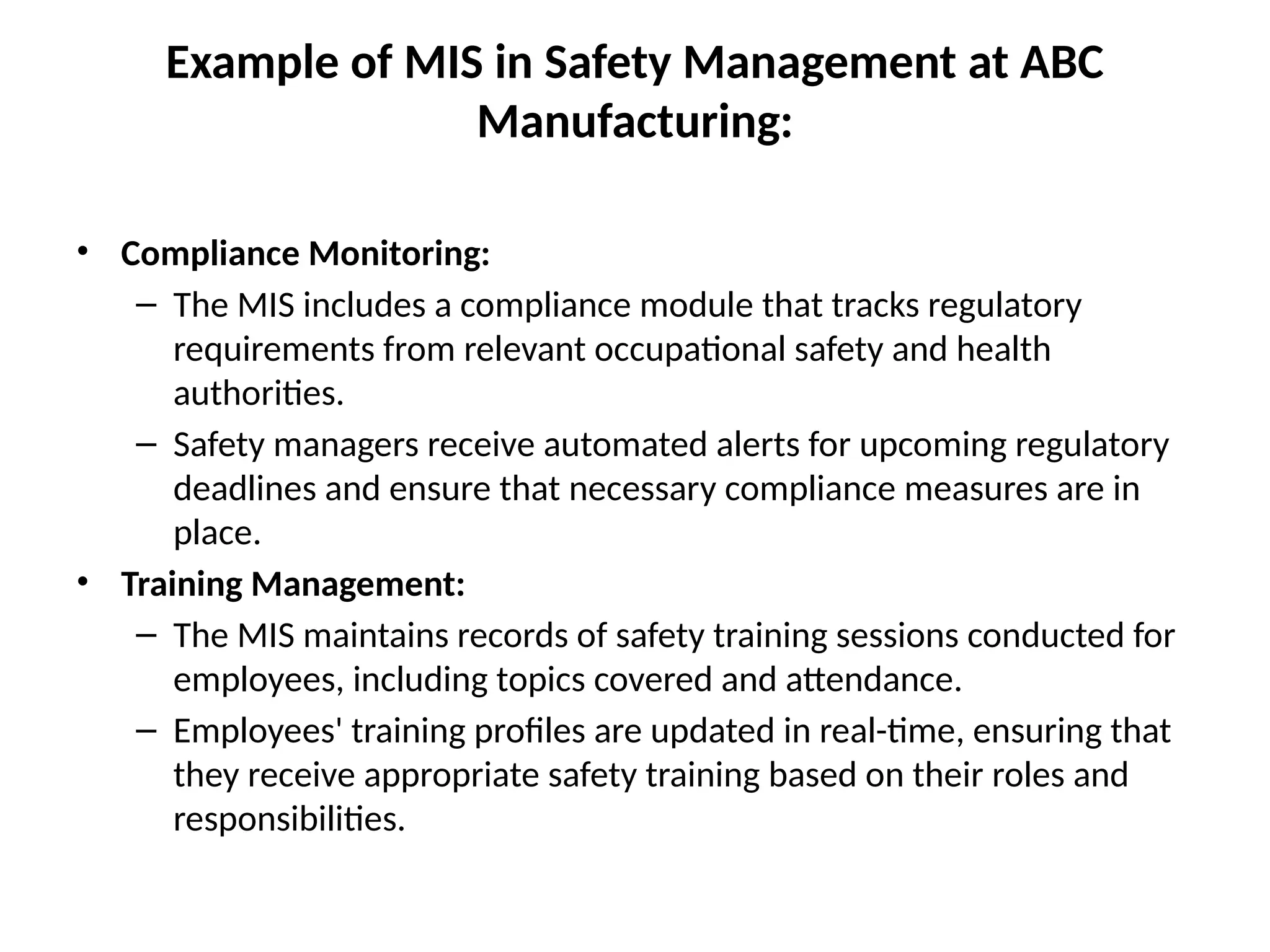 Example of MIS in Safety Management at ABC Manufacturing:

• Compliance Monitoring:
– The MIS includes a compliance module that tracks regulatory requirements from relevant occupational safety and health authorities.
– Safety managers receive automated alerts for upcoming regulatory deadlines and ensure that necessary compliance measures are in place.
• Training Management:
– The MIS maintains records of safety training sessions conducted for employees, including topics covered and attendance.
– Employees' training profiles are updated in real-time, ensuring that they receive appropriate safety training based on their roles and responsibilities.